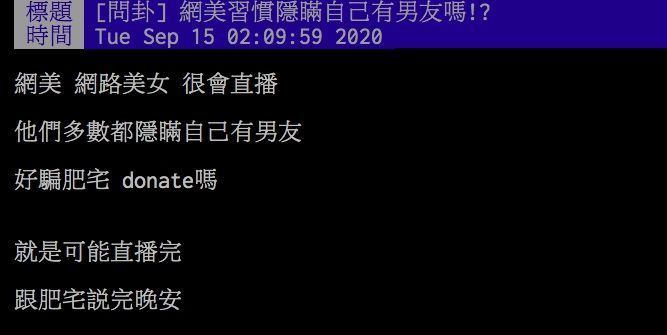 標題 [問卦] 網美習慣隱瞞自己有男友嗎!?
時間 Tue Sep 15 02:09:59 2020

網美 網路美女 很會直播

他們多數都隱瞞自己有男友

好騙肥宅 donate嗎

就是可能直播完

跟肥宅說完晚安